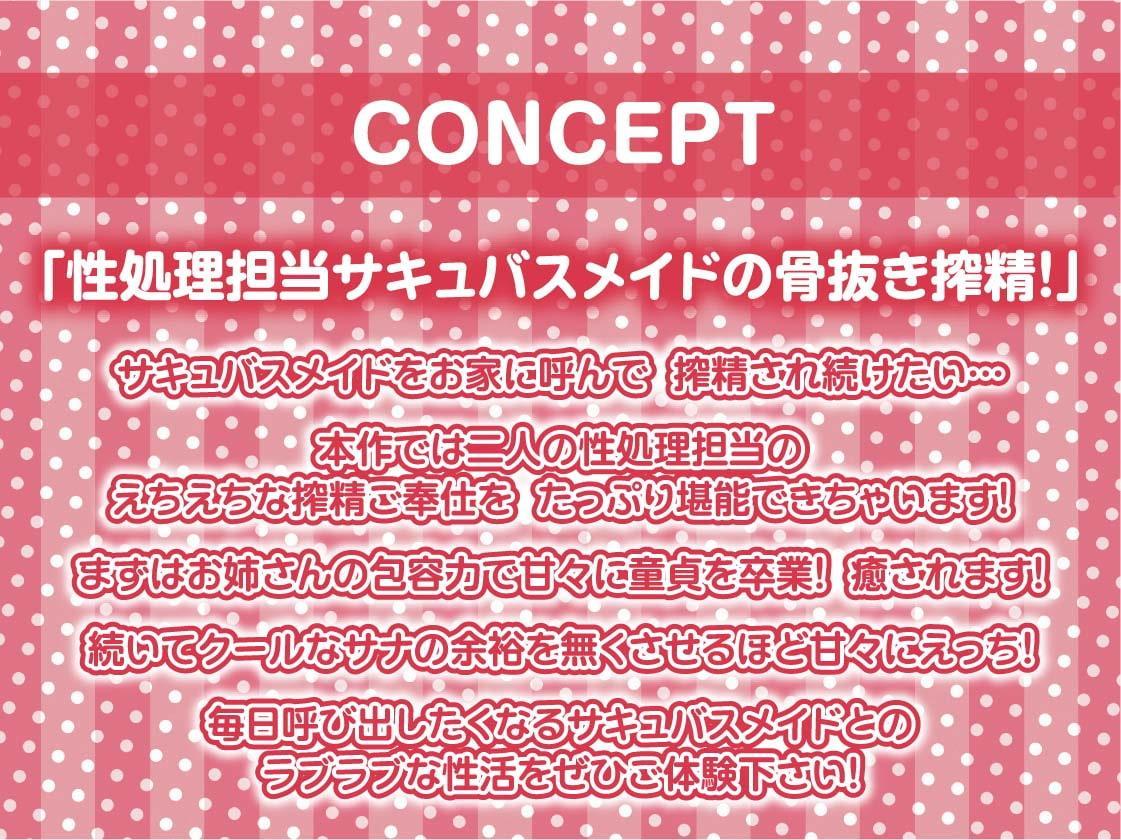 CONCEPT

「性処理担当サキュバスメイドの骨抜き搾精!」

サキュバスメイドをお家に呼んで 搾精され続けたい…

本作では二人の性処理担当の
えちえちな搾精ご奉仕を たっぷり堪能できちゃいます!

まずはお姉さんの包容力で甘々に童貞を卒業! 癒されます!

続いてクールなサナの余裕を無くさせるほど甘々にえっち!

毎日呼び出したくなるサキュバスメイドとの
ラブラブな性活をぜひご体験下さい!